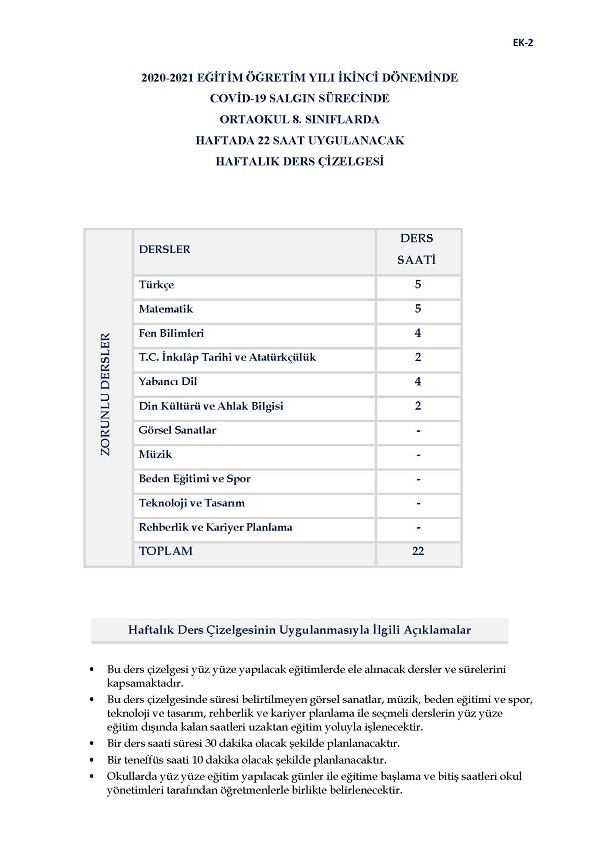 EK-2

2020-2021 EĞİTİM ÖĞRETİM YILI İKİNCİ DÖNEMİNDE
COVİD-19 SALGIN SÜRECİNDE
ORTAOKUL 8. SINIFLARDA
HAFTADA 22 SAAT UYGULANACAK
HAFTALIK DERS ÇİZELGESİ

| ZORUNLU DERSLER | DERSLER | DERS SAATİ |
|---|---|---|
| | Türkçe | 5 |
| | Matematik | 5 |
| | Fen Bilimleri | 4 |
| | T.C. İnkılâp Tarihi ve Atatürkçülük | 2 |
| | Yabancı Dil | 4 |
| | Din Kültürü ve Ahlak Bilgisi | 2 |
| | Görsel Sanatlar | - |
| | Müzik | - |
| | Beden Eğitimi ve Spor | - |
| | Teknoloji ve Tasarım | - |
| | Rehberlik ve Kariyer Planlama | - |
| | TOPLAM | 22 |

Haftalık Ders Çizelgesinin Uygulanmasıyla İlgili Açıklamalar

• Bu ders çizelgesi yüz yüze yapılacak eğitimlerde ele alınacak dersler ve sürelerini kapsamaktadır.
• Bu ders çizelgesinde süresi belirtilmeyen görsel sanatlar, müzik, beden eğitimi ve spor, teknoloji ve tasarım, rehberlik ve kariyer planlama ile seçmeli derslerin yüz yüze eğitim dışında kalan saatleri uzaktan eğitim yoluyla işlenecektir.
• Bir ders saati süresi 30 dakika olacak şekilde planlanacaktır.
• Bir teneffüs saati 10 dakika olacak şekilde planlanacaktır.
• Okullarda yüz yüze eğitim yapılacak günler ile eğitime başlama ve bitiş saatleri okul yönetimleri tarafından öğretmenlerle birlikte belirlenecektir.